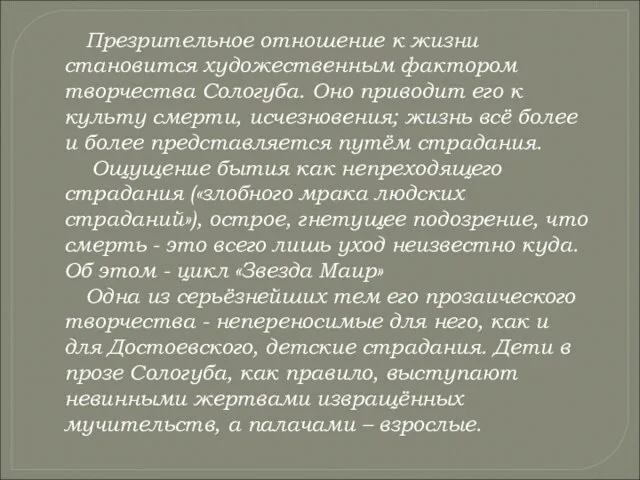 Презрительное отношение к жизни становится художественным фактором творчества Сологуба. Оно приводит его к культу смерти, исчезновения; жизнь всё более и более представляется путём страдания.

Ощущение бытия как непреходящего страдания («злобного мрака людских страданий»), острое, гнетущее подозрение, что смерть - это всего лишь уход неизвестно куда. Об этом - цикл «Звезда Маир»

Одна из серьёзнейших тем его прозаического творчества - непереносимые для него, как и для Достоевского, детские страдания. Дети в прозе Сологуба, как правило, выступают невинными жертвами извращённых мучительств, а палачами – взрослые.